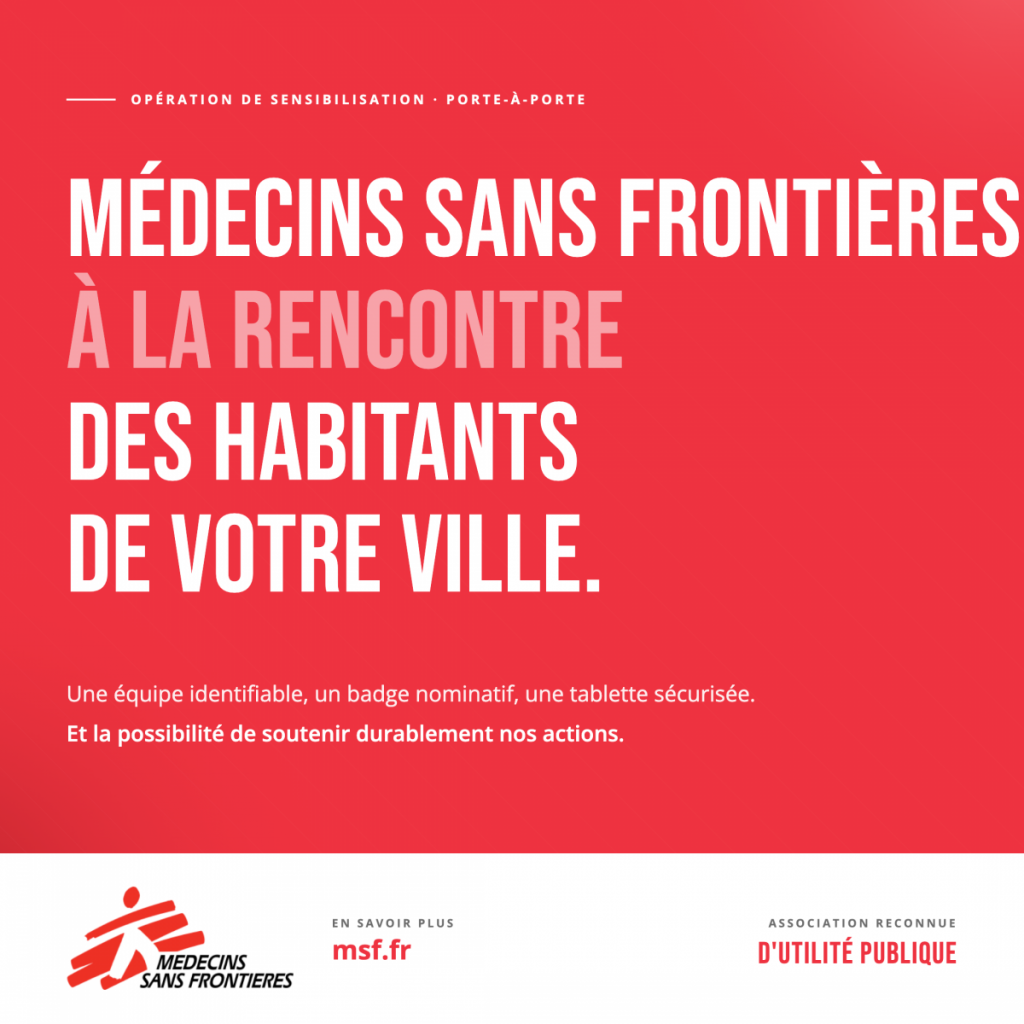 OPÉRATION DE SENSIBILISATION · PORTE-À-PORTE

MÉDECINS SANS FRONTIÈRES
À LA RENCONTRE
DES HABITANTS
DE VOTRE VILLE.

Une équipe identifiable, un badge nominatif, une tablette sécurisée.
Et la possibilité de soutenir durablement nos actions.

MEDECINS SANS FRONTIERES

EN SAVOIR PLUS
msf.fr

ASSOCIATION RECONNUE
D'UTILITÉ PUBLIQUE